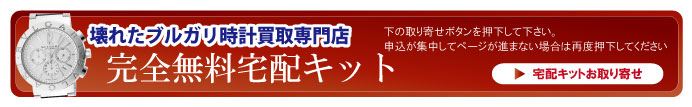 壊れたブルガリ時計買取専門店
完全無料宅配キット

下の取り寄せボタンを押下して下さい。
申込が集中してページが進まない場合は再度押下してください

▶ 宅配キットお取り寄せ